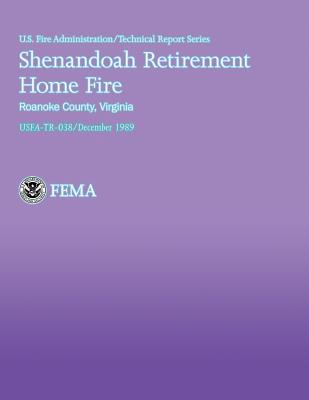 U.S. Fire Administration/Technical Report Series

Shenandoah Retirement Home Fire

Roanoke County, Virginia

USFA-TR-038/December 1989

FEMA